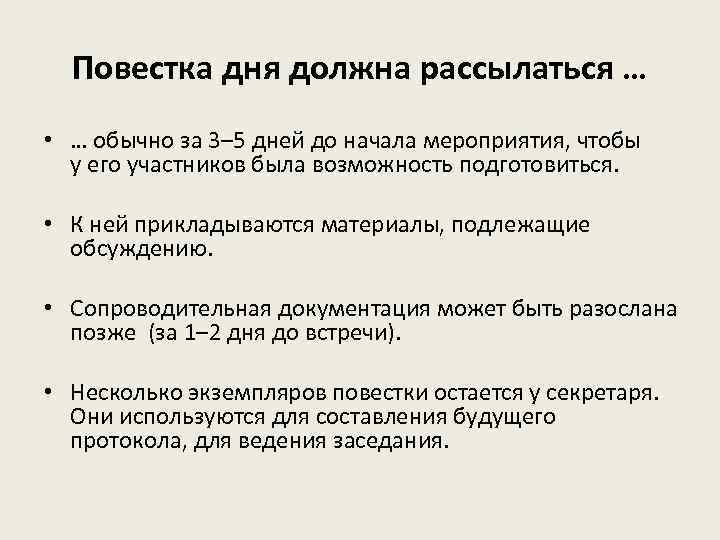 Повестка дня должна рассылаться …

• … обычно за 3–5 дней до начала мероприятия, чтобы у его участников была возможность подготовиться.

• К ней прикладываются материалы, подлежащие обсуждению.

• Сопроводительная документация может быть разослана позже (за 1–2 дня до встречи).

• Несколько экземпляров повестки остается у секретаря. Они используются для составления будущего протокола, для ведения заседания.